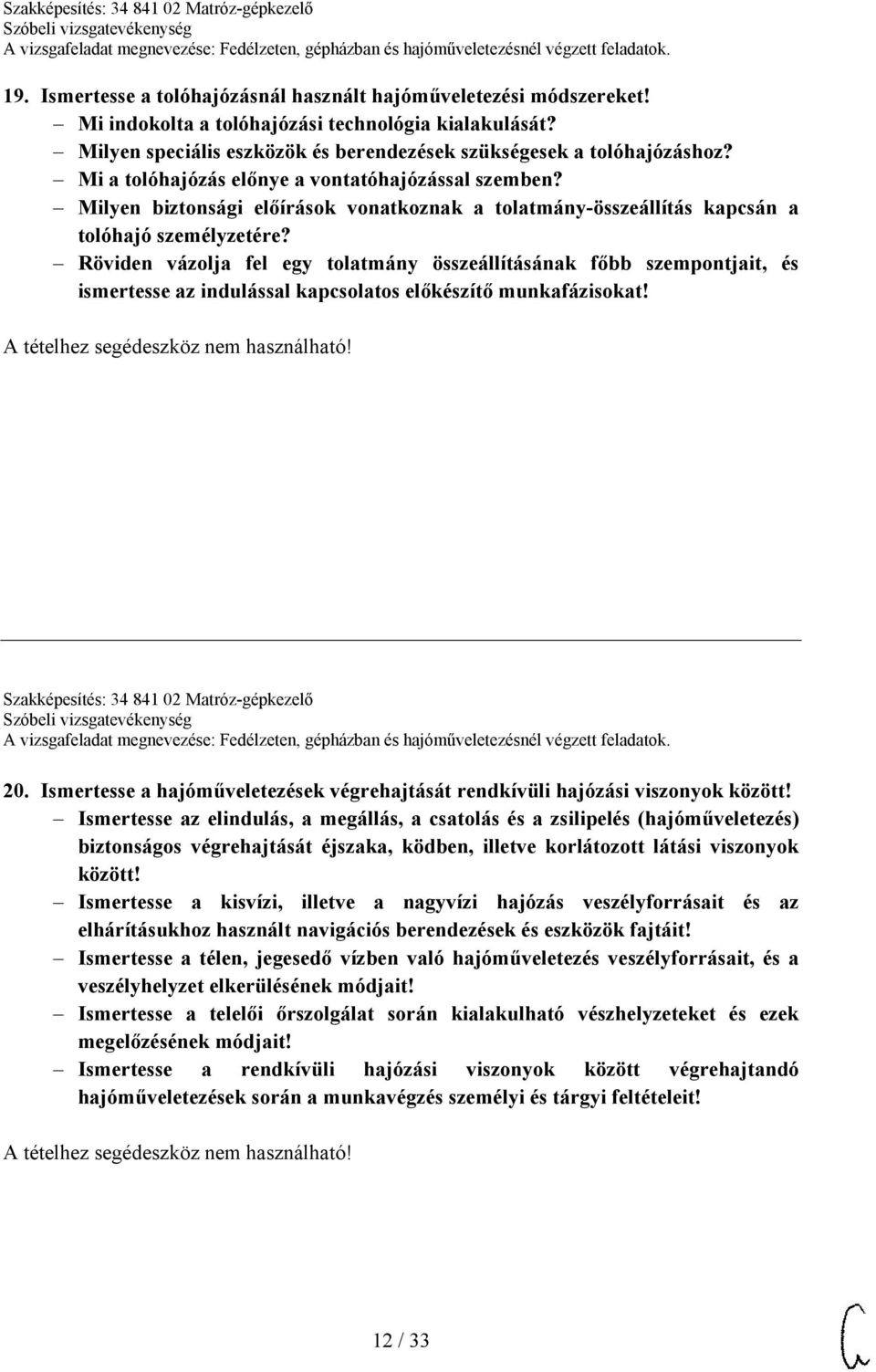 Szakképesítés: 34 841 02 Matróz-gépkezelő
Szóbeli vizsgatevékenység
A vizsgafeladat megnevezése: Fedélzeten, gépházban és hajóműveletezésnél végzett feladatok.

19. Ismertesse a tolóhajózásnál használt hajóműveletezési módszereket!
– Mi indokolta a tolóhajózási technológia kialakulását?
– Milyen speciális eszközök és berendezések szükségesek a tolóhajózáshoz?
– Mi a tolóhajózás előnye a vontatóhajózással szemben?
– Milyen biztonsági előírások vonatkoznak a tolatmány-összeállítás kapcsán a tolóhajó személyzetére?
– Röviden vázolja fel egy tolatmány összeállításának főbb szempontjait, és ismertesse az indulással kapcsolatos előkészítő munkafázisokat!

A tételhez segédeszköz nem használható!

Szakképesítés: 34 841 02 Matróz-gépkezelő
Szóbeli vizsgatevékenység
A vizsgafeladat megnevezése: Fedélzeten, gépházban és hajóműveletezésnél végzett feladatok.

20. Ismertesse a hajóműveletezések végrehajtását rendkívüli hajózási viszonyok között!
– Ismertesse az elindulás, a megállás, a csatolás és a zsilipelés (hajóműveletezés) biztonságos végrehajtását éjszaka, ködben, illetve korlátozott látási viszonyok között!
– Ismertesse a kisvízi, illetve a nagyvízi hajózás veszélyforrásait és az elhárításukhoz használt navigációs berendezések és eszközök fajtáit!
– Ismertesse a télen, jegesedő vízben való hajóműveletezés veszélyforrásait, és a veszélyhelyzet elkerülésének módjait!
– Ismertesse a telelői őrszolgálat során kialakulható vészhelyzeteket és ezek megelőzésének módjait!
– Ismertesse a rendkívüli hajózási viszonyok között végrehajtandó hajóműveletezések során a munkavégzés személyi és tárgyi feltételeit!

A tételhez segédeszköz nem használható!

12 / 33